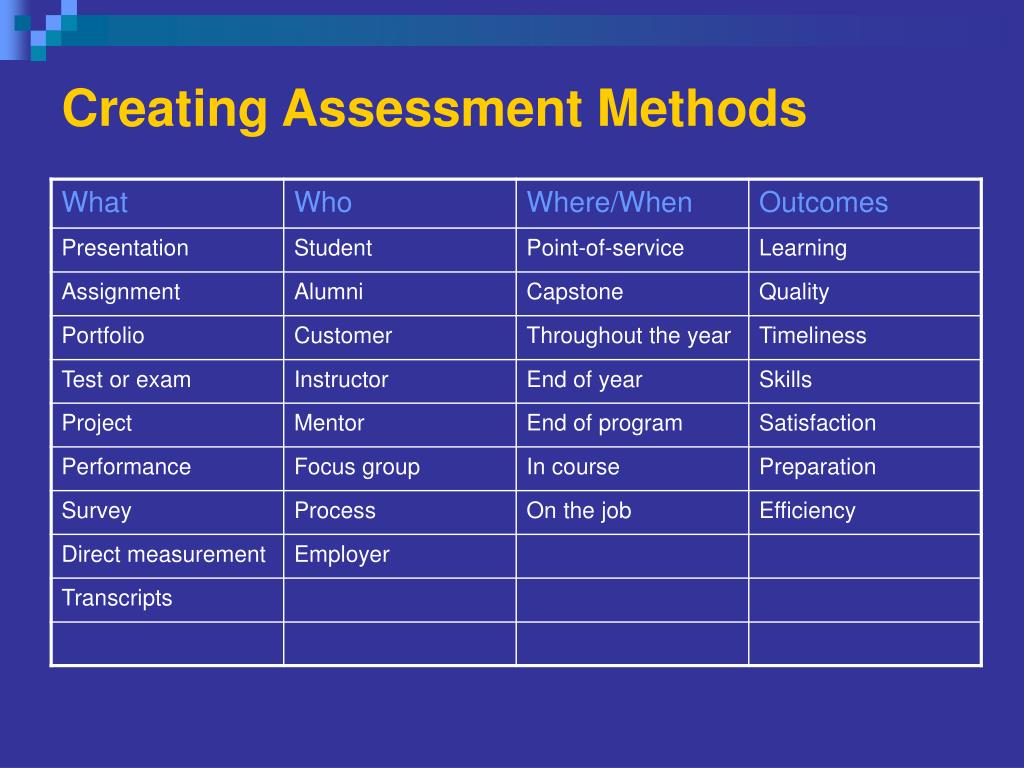 Creating Assessment Methods

| What | Who | Where/When | Outcomes |
|---|---|---|---|
| Presentation | Student | Point-of-service | Learning |
| Assignment | Alumni | Capstone | Quality |
| Portfolio | Customer | Throughout the year | Timeliness |
| Test or exam | Instructor | End of year | Skills |
| Project | Mentor | End of program | Satisfaction |
| Performance | Focus group | In course | Preparation |
| Survey | Process | On the job | Efficiency |
| Direct measurement | Employer | | |
| Transcripts | | | |
| | | | |